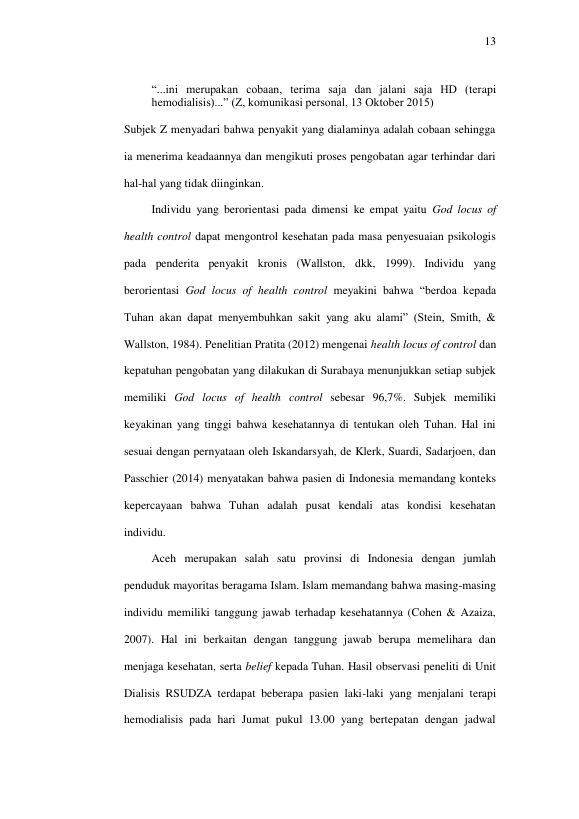 13

"...ini merupakan cobaan, terima saja dan jalani saja HD (terapi hemodialisis)..." (Z, komunikasi personal, 13 Oktober 2015)

Subjek Z menyadari bahwa penyakit yang dialaminya adalah cobaan sehingga ia menerima keadaannya dan mengikuti proses pengobatan agar terhindar dari hal-hal yang tidak diinginkan.

Individu yang berorientasi pada dimensi ke empat yaitu God locus of health control dapat mengontrol kesehatan pada masa penyesuaian psikologis pada penderita penyakit kronis (Wallston, dkk, 1999). Individu yang berorientasi God locus of health control meyakini bahwa "berdoa kepada Tuhan akan dapat menyembuhkan sakit yang aku alami" (Stein, Smith, & Wallston, 1984). Penelitian Pratita (2012) mengenai health locus of control dan kepatuhan pengobatan yang dilakukan di Surabaya menunjukkan setiap subjek memiliki God locus of health control sebesar 96,7%. Subjek memiliki keyakinan yang tinggi bahwa kesehatannya di tentukan oleh Tuhan. Hal ini sesuai dengan pernyataan oleh Iskandarsyah, de Klerk, Suardi, Sadarjoen, dan Passchier (2014) menyatakan bahwa pasien di Indonesia memandang konteks kepercayaan bahwa Tuhan adalah pusat kendali atas kondisi kesehatan individu.

Aceh merupakan salah satu provinsi di Indonesia dengan jumlah penduduk mayoritas beragama Islam. Islam memandang bahwa masing-masing individu memiliki tanggung jawab terhadap kesehatannya (Cohen & Azaiza, 2007). Hal ini berkaitan dengan tanggung jawab berupa memelihara dan menjaga kesehatan, serta belief kepada Tuhan. Hasil observasi peneliti di Unit Dialisis RSUDZA terdapat beberapa pasien laki-laki yang menjalani terapi hemodialisis pada hari Jumat pukul 13.00 yang bertepatan dengan jadwal